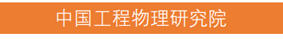 中国工程物理研究院